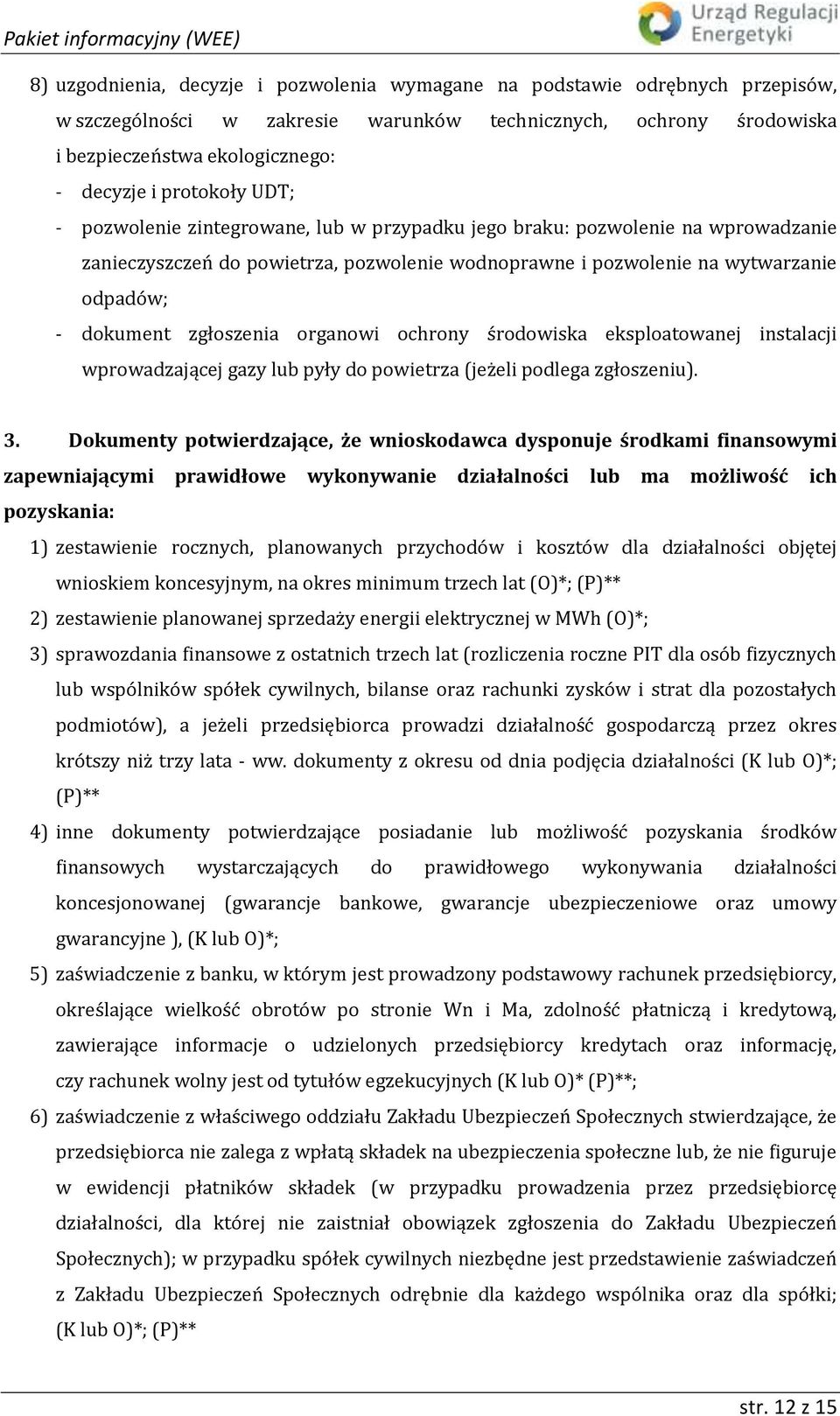 Pakiet informacyjny (WEE)

Urząd Regulacji Energetyki

8) uzgodnienia, decyzje i pozwolenia wymagane na podstawie odrębnych przepisów, w szczególności w zakresie warunków technicznych, ochrony środowiska i bezpieczeństwa ekologicznego:
- decyzje i protokoły UDT;
- pozwolenie zintegrowane, lub w przypadku jego braku: pozwolenie na wprowadzanie zanieczyszczeń do powietrza, pozwolenie wodnoprawne i pozwolenie na wytwarzanie odpadów;
- dokument zgłoszenia organowi ochrony środowiska eksploatowanej instalacji wprowadzającej gazy lub pyły do powietrza (jeżeli podlega zgłoszeniu).

3. Dokumenty potwierdzające, że wnioskodawca dysponuje środkami finansowymi zapewniającymi prawidłowe wykonywanie działalności lub ma możliwość ich pozyskania:

1) zestawienie rocznych, planowanych przychodów i kosztów dla działalności objętej wnioskiem koncesyjnym, na okres minimum trzech lat (O)*; (P)**
2) zestawienie planowanej sprzedaży energii elektrycznej w MWh (O)*;
3) sprawozdania finansowe z ostatnich trzech lat (rozliczenia roczne PIT dla osób fizycznych lub wspólników spółek cywilnych, bilanse oraz rachunki zysków i strat dla pozostałych podmiotów), a jeżeli przedsiębiorca prowadzi działalność gospodarczą przez okres krótszy niż trzy lata - ww. dokumenty z okresu od dnia podjęcia działalności (K lub O)*; (P)**
4) inne dokumenty potwierdzające posiadanie lub możliwość pozyskania środków finansowych wystarczających do prawidłowego wykonywania działalności koncesjonowanej (gwarancje bankowe, gwarancje ubezpieczeniowe oraz umowy gwarancyjne ), (K lub O)*;
5) zaświadczenie z banku, w którym jest prowadzony podstawowy rachunek przedsiębiorcy, określające wielkość obrotów po stronie Wn i Ma, zdolność płatniczą i kredytową, zawierające informacje o udzielonych przedsiębiorcy kredytach oraz informację, czy rachunek wolny jest od tytułów egzekucyjnych (K lub O)* (P)**;
6) zaświadczenie z właściwego oddziału Zakładu Ubezpieczeń Społecznych stwierdzające, że przedsiębiorca nie zalega z wpłatą składek na ubezpieczenia społeczne lub, że nie figuruje w ewidencji płatników składek (w przypadku prowadzenia przez przedsiębiorcę działalności, dla której nie zaistniał obowiązek zgłoszenia do Zakładu Ubezpieczeń Społecznych); w przypadku spółek cywilnych niezbędne jest przedstawienie zaświadczeń z Zakładu Ubezpieczeń Społecznych odrębnie dla każdego wspólnika oraz dla spółki; (K lub O)*; (P)**

str. 12 z 15